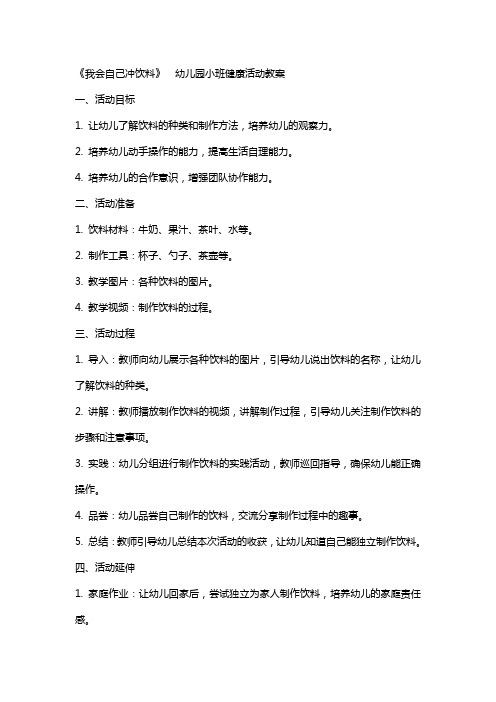 《我会自己冲饮料》 幼儿园小班健康活动教案

一、活动目标

1. 让幼儿了解饮料的种类和制作方法，培养幼儿的观察力。

2. 培养幼儿动手操作的能力，提高生活自理能力。

4. 培养幼儿的合作意识，增强团队协作能力。

二、活动准备

1. 饮料材料：牛奶、果汁、茶叶、水等。

2. 制作工具：杯子、勺子、茶壶等。

3. 教学图片：各种饮料的图片。

4. 教学视频：制作饮料的过程。

三、活动过程

1. 导入：教师向幼儿展示各种饮料的图片，引导幼儿说出饮料的名称，让幼儿了解饮料的种类。

2. 讲解：教师播放制作饮料的视频，讲解制作过程，引导幼儿关注制作饮料的步骤和注意事项。

3. 实践：幼儿分组进行制作饮料的实践活动，教师巡回指导，确保幼儿能正确操作。

4. 品尝：幼儿品尝自己制作的饮料，交流分享制作过程中的趣事。

5. 总结：教师引导幼儿总结本次活动的收获，让幼儿知道自己能独立制作饮料。

四、活动延伸

1. 家庭作业：让幼儿回家后，尝试独立为家人制作饮料，培养幼儿的家庭责任感。